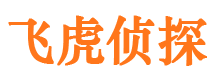 飞虎侦探